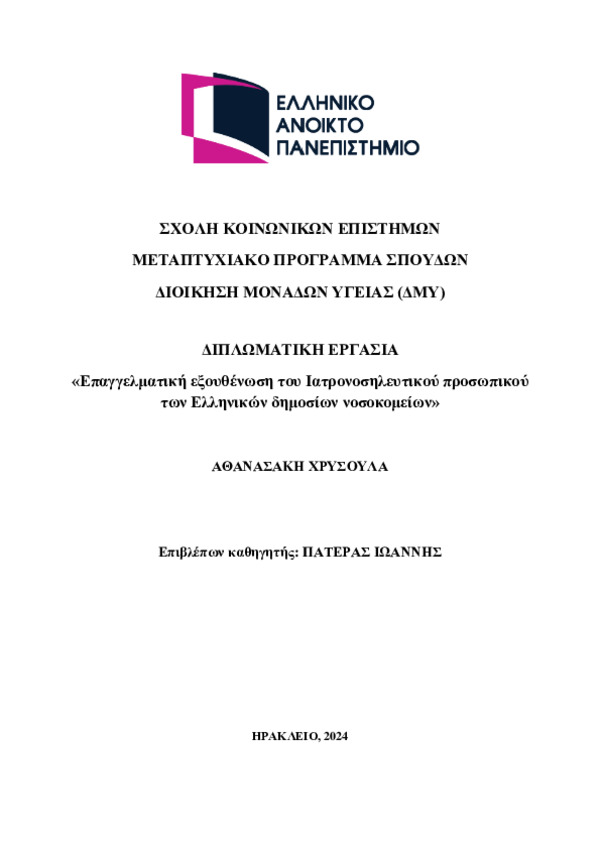 ΕΛΛΗΝΙΚΟ
ΑΝΟΙΚΤΟ
ΠΑΝΕΠΙΣΤΗΜΙΟ

ΣΧΟΛΗ ΚΟΙΝΩΝΙΚΩΝ ΕΠΙΣΤΗΜΩΝ

ΜΕΤΑΠΤΥΧΙΑΚΟ ΠΡΟΓΡΑΜΜΑ ΣΠΟΥΔΩΝ

ΔΙΟΙΚΗΣΗ ΜΟΝΑΔΩΝ ΥΓΕΙΑΣ (ΔΜΥ)

ΔΙΠΛΩΜΑΤΙΚΗ ΕΡΓΑΣΙΑ

«Επαγγελματική εξουθένωση του Ιατρονοσηλευτικού προσωπικού των Ελληνικών δημοσίων νοσοκομείων»

ΑΘΑΝΑΣΑΚΗ ΧΡΥΣΟΥΛΑ

Επιβλέπων καθηγητής: ΠΑΤΕΡΑΣ ΙΩΑΝΝΗΣ

ΗΡΑΚΛΕΙΟ, 2024